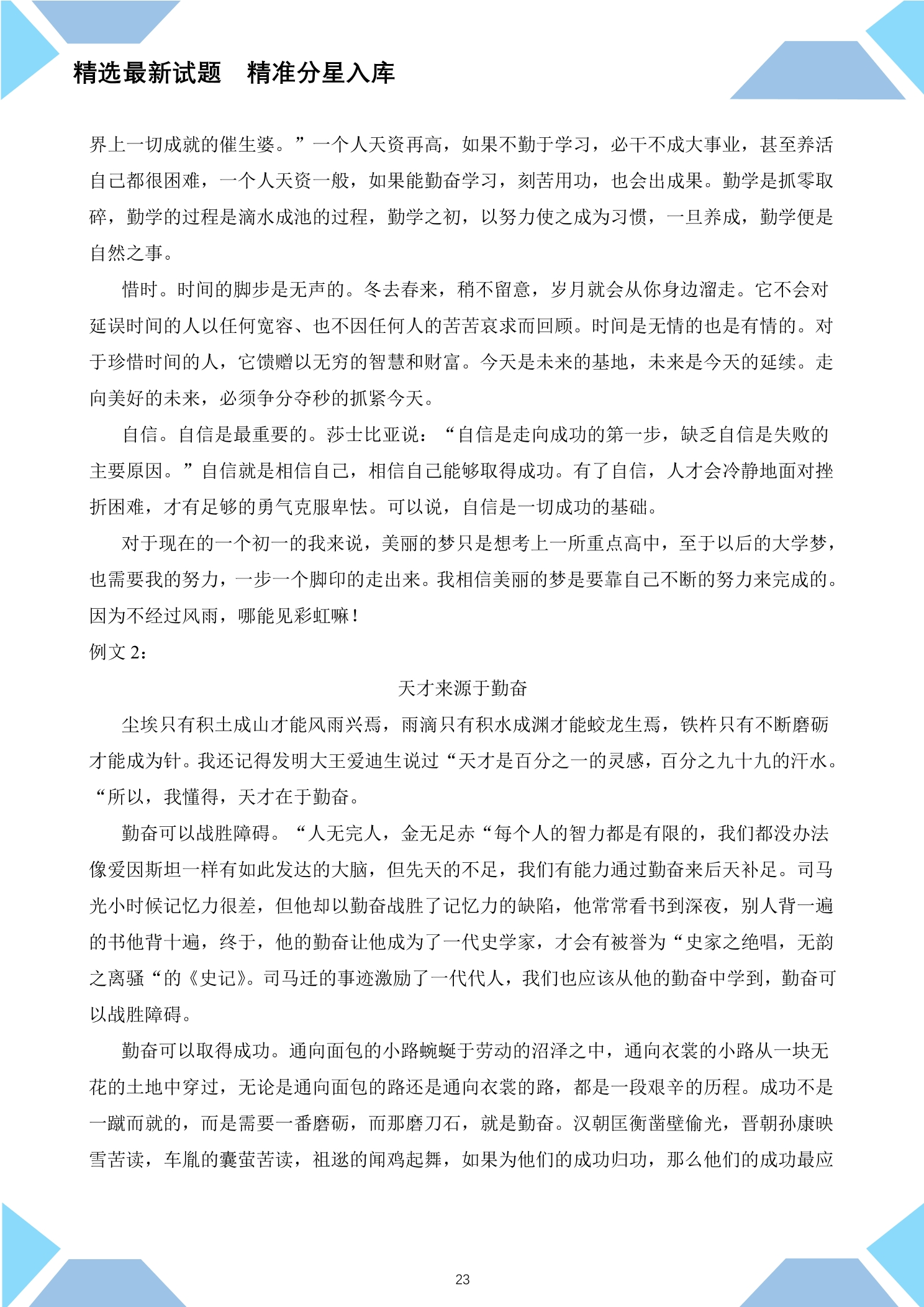 精选最新试题 精准分星入库

界上一切成就的催生婆。”一个人天资再高，如果不勤于学习，必干不成大事业，甚至养活自己都很困难，一个人天资一般，如果能勤奋学习，刻苦用功，也会出成果。勤学是抓零取碎，勤学的过程是滴水成池的过程，勤学之初，以努力使之成为习惯，一旦养成，勤学便是自然之事。

惜时。时间的脚步是无声的。冬去春来，稍不留意，岁月就会从你身边溜走。它不会对延误时间的人以任何宽容、也不因任何人的苦苦哀求而回顾。时间是无情的也是有情的。对于珍惜时间的人，它馈赠以无穷的智慧和财富。今天是未来的基地，未来是今天的延续。走向美好的未来，必须争分夺秒的抓紧今天。

自信。自信是最重要的。莎士比亚说：“自信是走向成功的第一步，缺乏自信是失败的主要原因。”自信就是相信自己，相信自己能够取得成功。有了自信，人才会冷静地面对挫折困难，才有足够的勇气克服卑怯。可以说，自信是一切成功的基础。

对于现在的一个初一的我来说，美丽的梦只是想考上一所重点高中，至于以后的大学梦，也需要我的努力，一步一个脚印的走出来。我相信美丽的梦是要靠自己不断的努力来完成的。因为不经过风雨，哪能见彩虹嘛！

例文2：

天才来源于勤奋

尘埃只有积土成山才能风雨兴焉，雨滴只有积水成渊才能蛟龙生焉，铁杵只有不断磨砺才能成为针。我还记得发明大王爱迪生说过“天才是百分之一的灵感，百分之九十九的汗水。“所以，我懂得，天才在于勤奋。

勤奋可以战胜障碍。“人无完人，金无足赤“每个人的智力都是有限的，我们都没办法像爱因斯坦一样有如此发达的大脑，但先天的不足，我们有能力通过勤奋来后天补足。司马光小时候记忆力很差，但他却以勤奋战胜了记忆力的缺陷，他常常看书到深夜，别人背一遍的书他背十遍，终于，他的勤奋让他成为了一代史学家，才会有被誉为“史家之绝唱，无韵之离骚“的《史记》。司马迁的事迹激励了一代代人，我们也应该从他的勤奋中学到，勤奋可以战胜障碍。

勤奋可以取得成功。通向面包的小路蜿蜒于劳动的沼泽之中，通向衣裳的小路从一块无花的土地中穿过，无论是通向面包的路还是通向衣裳的路，都是一段艰辛的历程。成功不是一蹴而就的，而是需要一番磨砺，而那磨刀石，就是勤奋。汉朝匡衡凿壁偷光，晋朝孙康映雪苦读，车胤的囊萤苦读，祖逖的闻鸡起舞，如果为他们的成功归功，那么他们的成功最应

23